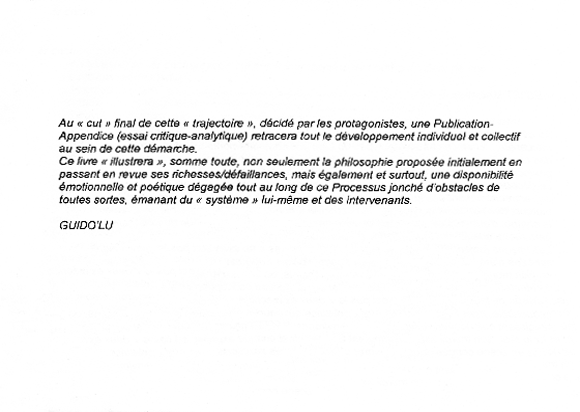 Au « cut » final de cette « trajectoire », décidé par les protagonistes, une Publication-Appendice (essai critique-analytique) retracera tout le développement individuel et collectif au sein de cette démarche.
Ce livre « illustrera », somme toute, non seulement la philosophie proposée initialement en passant en revue ses richesses/défaillances, mais également et surtout, une disponibilité émotionnelle et poétique dégagée tout au long de ce Processus jonché d'obstacles de toutes sortes, émanant du « système » lui-même et des intervenants.

GUIDO'LU